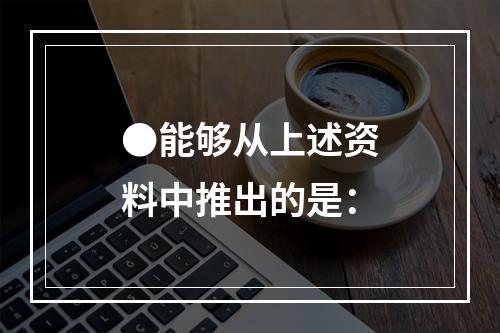 ●能够从上述资料中推出的是：